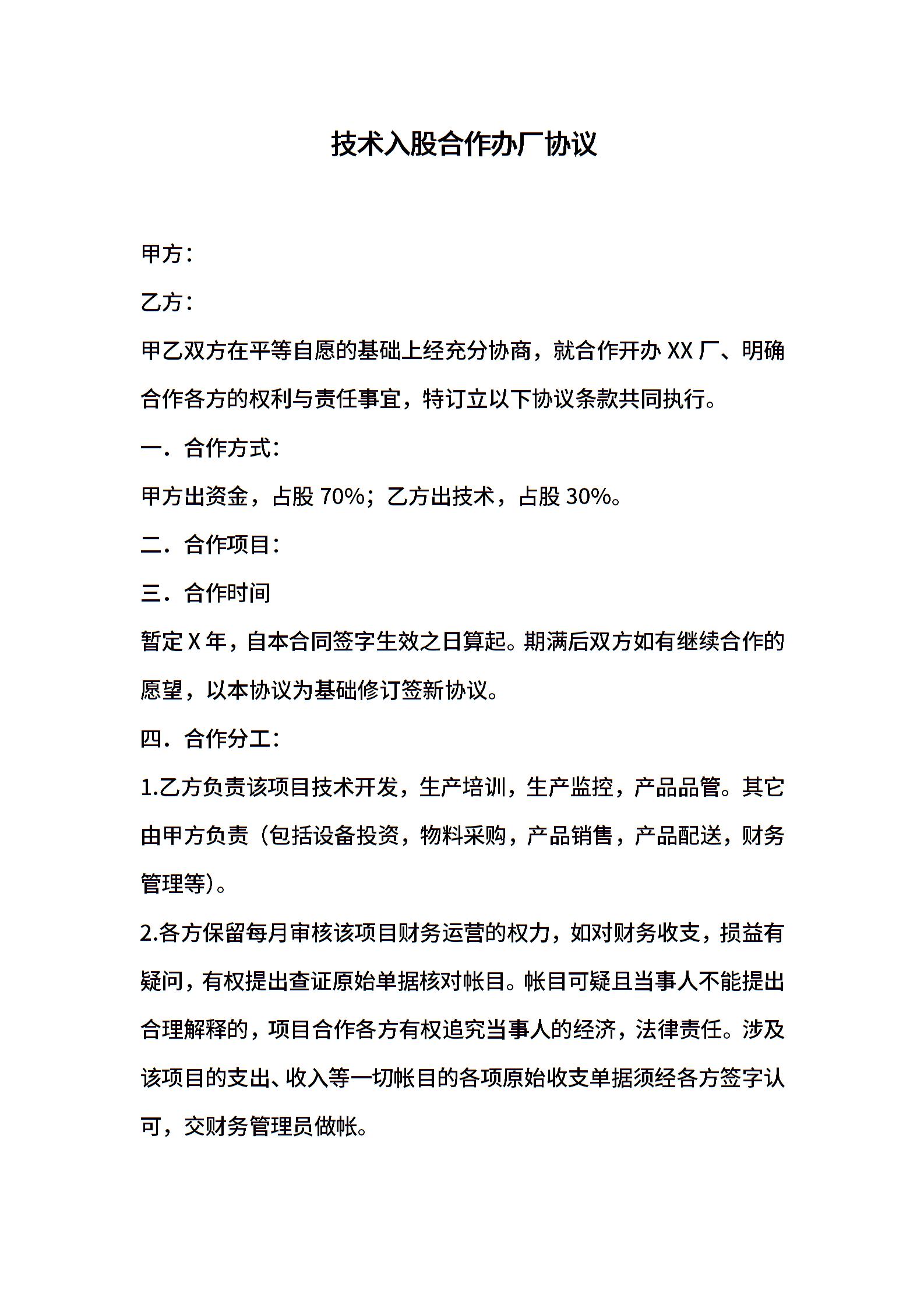 技术入股合作办厂协议

甲方：

乙方：

甲乙双方在平等自愿的基础上经充分协商，就合作开办 XX 厂、明确合作各方的权利与责任事宜，特订立以下协议条款共同执行。

一．合作方式：

甲方出资金，占股 70%；乙方出技术，占股 30%。

二．合作项目：

三．合作时间

暂定 X 年，自本合同签字生效之日算起。期满后双方如有继续合作的愿望，以本协议为基础修订签新协议。

四．合作分工：

1.乙方负责该项目技术开发，生产培训，生产监控，产品品管。其它由甲方负责（包括设备投资，物料采购，产品销售，产品配送，财务管理等）。

2.各方保留每月审核该项目财务运营的权力，如对财务收支，损益有疑问，有权提出查证原始单据核对帐目。帐目可疑且当事人不能提出合理解释的，项目合作各方有权追究当事人的经济，法律责任。涉及该项目的支出、收入等一切帐目的各项原始收支单据须经各方签字认可，交财务管理员做帐。